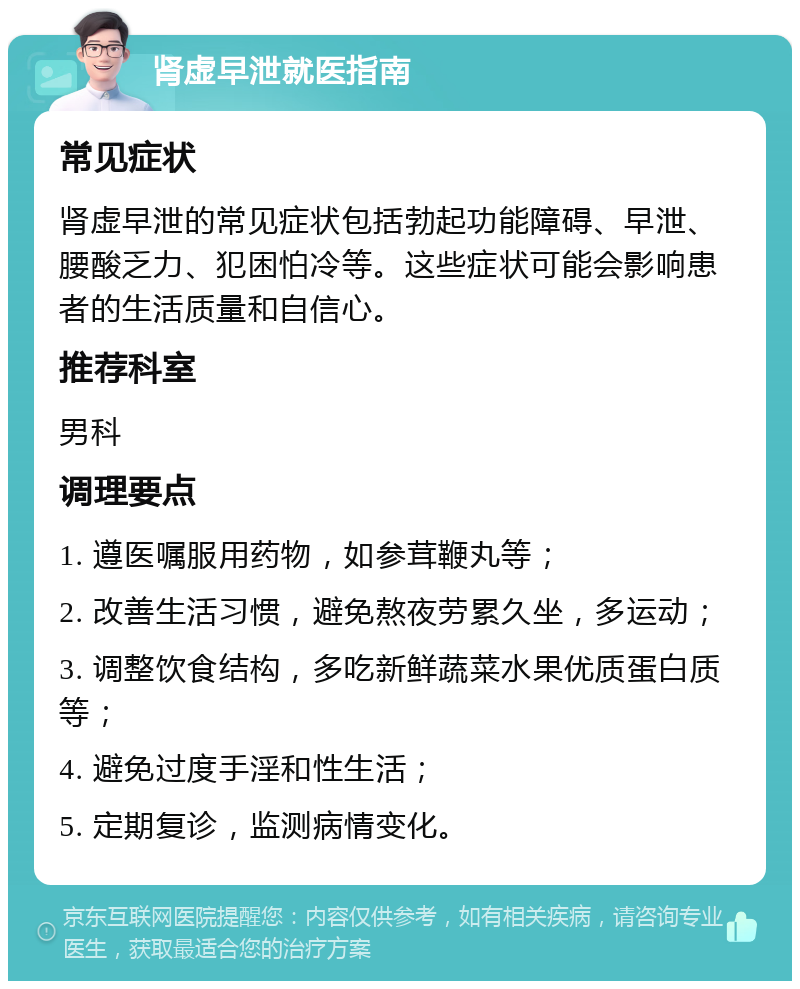 肾虚早泄就医指南

常见症状

肾虚早泄的常见症状包括勃起功能障碍、早泄、腰酸乏力、犯困怕冷等。这些症状可能会影响患者的生活质量和自信心。

推荐科室

男科

调理要点

1. 遵医嘱服用药物，如参茸鞭丸等；

2. 改善生活习惯，避免熬夜劳累久坐，多运动；

3. 调整饮食结构，多吃新鲜蔬菜水果优质蛋白质等；

4. 避免过度手淫和性生活；

5. 定期复诊，监测病情变化。

京东互联网医院提醒您：内容仅供参考，如有相关疾病，请咨询专业医生，获取最适合您的治疗方案